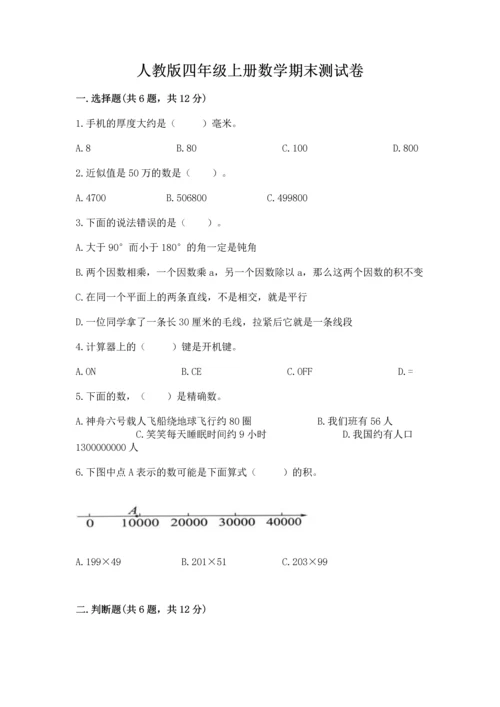 人教版四年级上册数学期末测试卷

一.选择题(共6题，共12分)

1.手机的厚度大约是（　　）毫米。

A.8　　B.80　　C.100　　D.800

2.近似值是50万的数是（　　）。

A.4700　　B.506800　　C.499800

3.下面的说法错误的是（　　）。

A.大于90°而小于180°的角一定是钝角

B.两个因数相乘，一个因数乘a，另一个因数除以a，那么这两个因数的积不变

C.在同一个平面上的两条直线，不是相交，就是平行

D.一位同学拿了一条长30厘米的毛线，拉紧后它就是一条线段

4.计算器上的（　　）键是开机键。

A.ON　　B.CE　　C.OFF　　D.=

5.下面的数，（　　）是精确数。

A.神舟六号载人飞船绕地球飞行约80圈　　B.我们班有56人　　C.笑笑每天睡眠时间约9小时　　D.我国约有人口1300000000人

6.下图中点A表示的数可能是下面算式（　　）的积。

A
0　10000　20000　30000　40000

A.199×49　　B.201×51　　C.203×99

二.判断题(共6题，共12分)